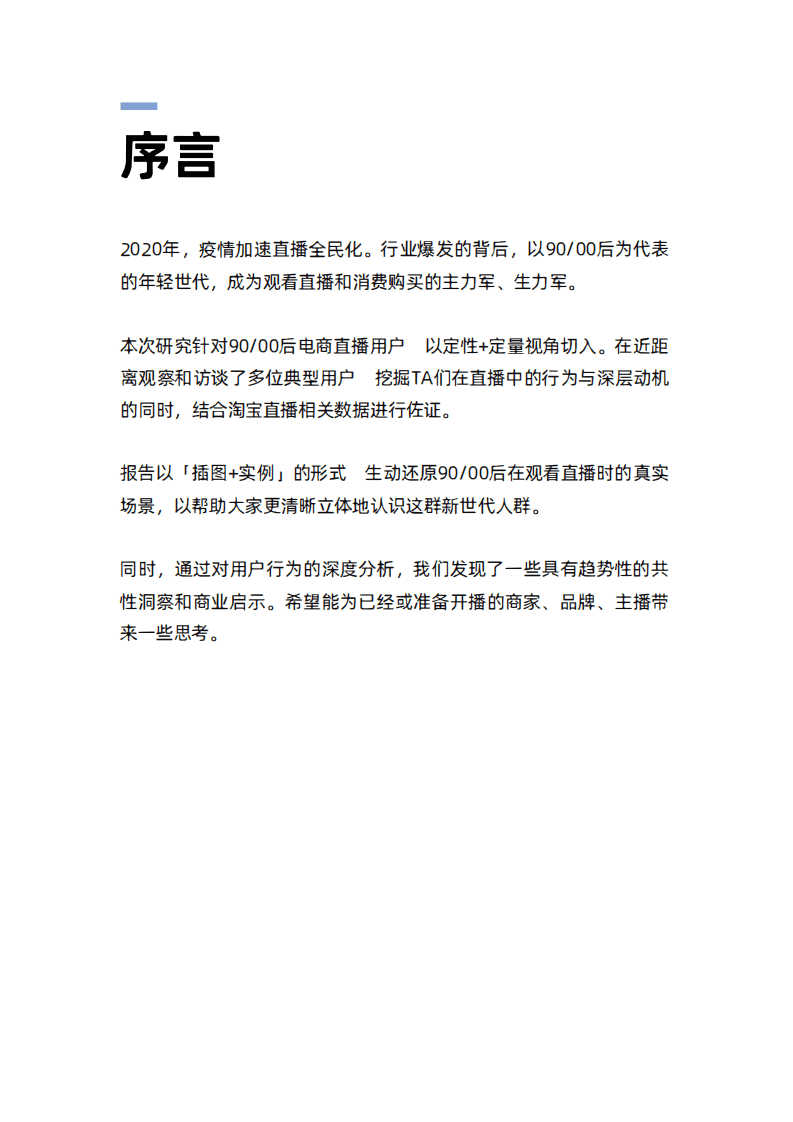 序言

2020年，疫情加速直播全民化。行业爆发的背后，以90/00后为代表的年轻世代，成为观看直播和消费购买的主力军、生力军。

本次研究针对90/00后电商直播用户　以定性+定量视角切入。在近距离观察和访谈了多位典型用户　挖掘TA们在直播中的行为与深层动机的同时，结合淘宝直播相关数据进行佐证。

报告以「插图+实例」的形式　生动还原90/00后在观看直播时的真实场景，以帮助大家更清晰立体地认识这群新世代人群。

同时，通过对用户行为的深度分析，我们发现了一些具有趋势性的共性洞察和商业启示。希望能为已经或准备开播的商家、品牌、主播带来一些思考。